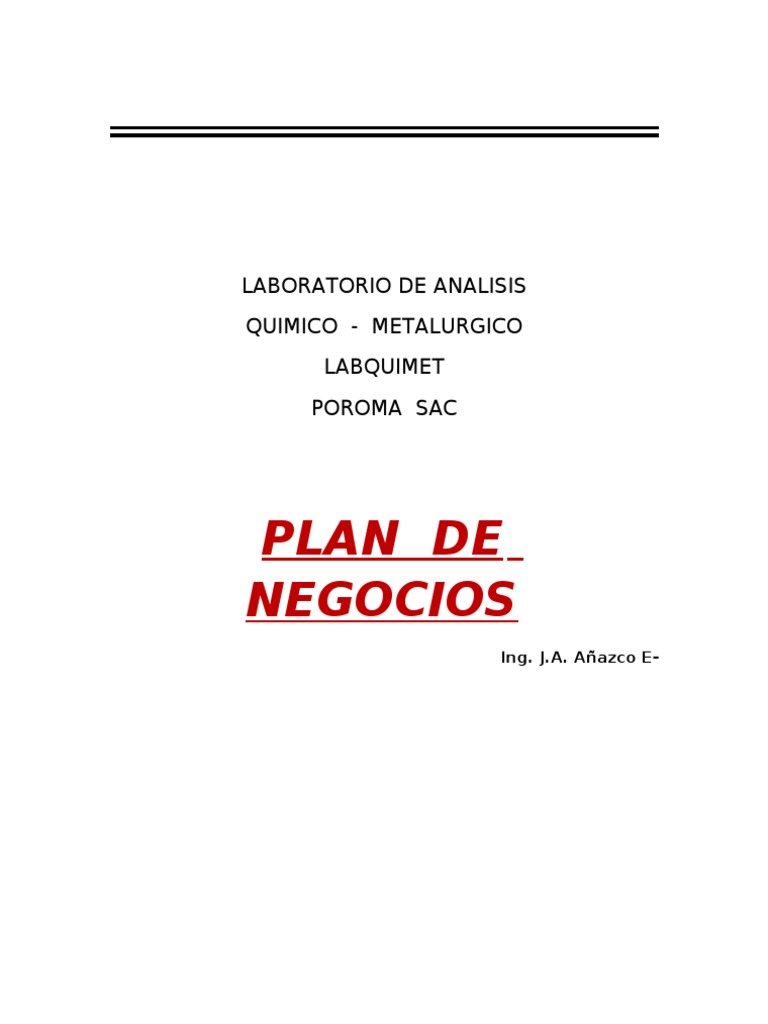 LABORATORIO DE ANALISIS
QUIMICO - METALURGICO
LABQUIMET
POROMA SAC

PLAN DE
NEGOCIOS

Ing. J.A. Añazco E-